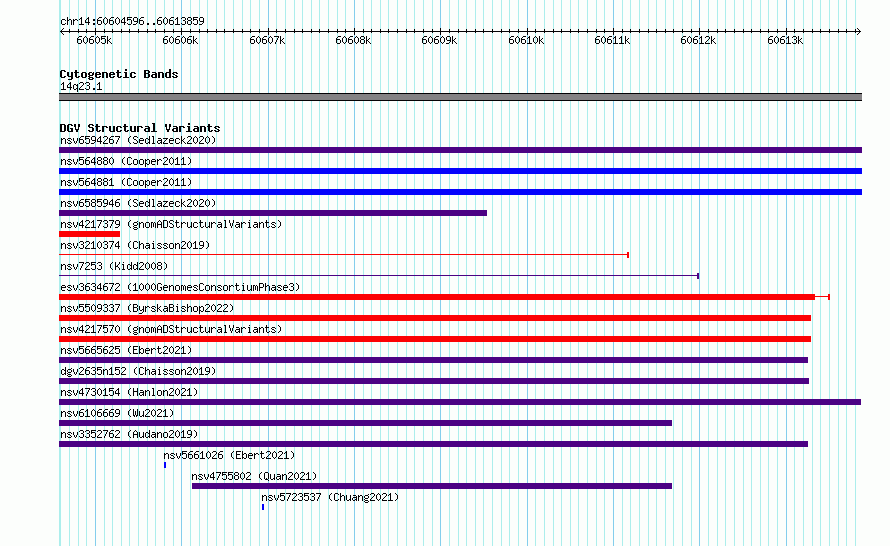 chr14:60604596..60613859
60605k 60606k 60607k 60608k 60609k 60610k 60611k 60612k 60613k

Cytogenetic Bands
14q23.1

DGV Structural Variants
nsv6594267 (Sedlazeck2020)
nsv564880 (Cooper2011)
nsv564881 (Cooper2011)
nsv6585946 (Sedlazeck2020)
nsv4217379 (gnomADStructuralVariants)
nsv3210374 (Chaisson2019)
nsv7253 (Kidd2008)
esv3634672 (1000GenomesConsortiumPhase3)
nsv5509337 (ByrskaBishop2022)
nsv4217570 (gnomADStructuralVariants)
nsv5665625 (Ebert2021)
dgv2635n152 (Chaisson2019)
nsv4730154 (Hanlon2021)
nsv6106669 (Wu2021)
nsv3352762 (Audano2019)
nsv5661026 (Ebert2021)
nsv4755802 (Quan2021)
nsv5723537 (Chuang2021)